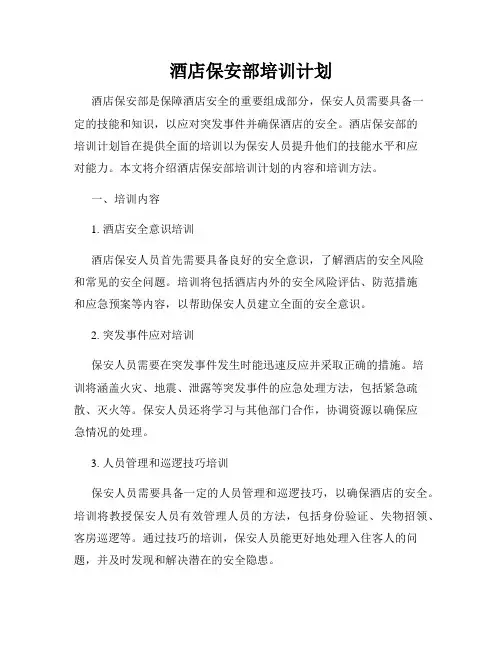 酒店保安部培训计划

酒店保安部是保障酒店安全的重要组成部分，保安人员需要具备一定的技能和知识，以应对突发事件并确保酒店的安全。酒店保安部的培训计划旨在提供全面的培训以为保安人员提升他们的技能水平和应对能力。本文将介绍酒店保安部培训计划的内容和培训方法。

一、培训内容

1. 酒店安全意识培训

酒店保安人员首先需要具备良好的安全意识，了解酒店的安全风险和常见的安全问题。培训将包括酒店内外的安全风险评估、防范措施和应急预案等内容，以帮助保安人员建立全面的安全意识。

2. 突发事件应对培训

保安人员需要在突发事件发生时能迅速反应并采取正确的措施。培训将涵盖火灾、地震、泄露等突发事件的应急处理方法，包括紧急疏散、灭火等。保安人员还将学习与其他部门合作，协调资源以确保应急情况的处理。

3. 人员管理和巡逻技巧培训

保安人员需要具备一定的人员管理和巡逻技巧，以确保酒店的安全。培训将教授保安人员有效管理人员的方法，包括身份验证、失物招领、客房巡逻等。通过技巧的培训，保安人员能更好地处理入住客人的问题，并及时发现和解决潜在的安全隐患。